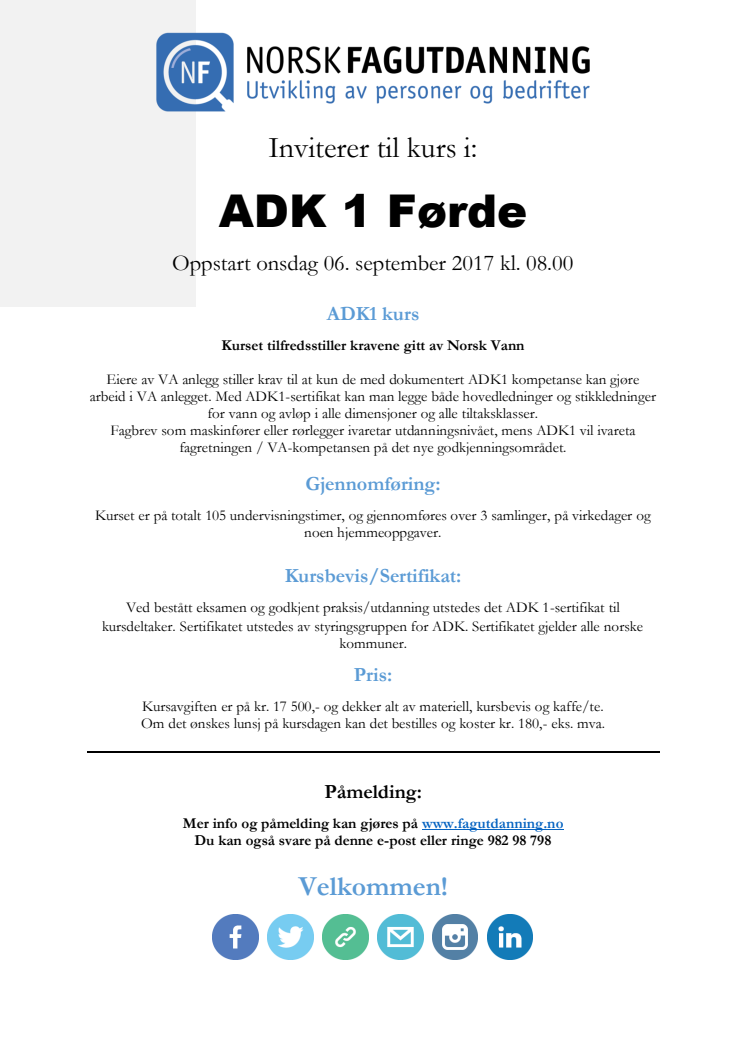 NF NORSK FAGUTDANNING
Utvikling av personer og bedrifter

Inviterer til kurs i:

ADK 1 Førde

Oppstart onsdag 06. september 2017 kl. 08.00

ADK1 kurs

Kurset tilfredsstiller kravene gitt av Norsk Vann

Eiere av VA anlegg stiller krav til at kun de med dokumentert ADK1 kompetanse kan gjøre arbeid i VA anlegget. Med ADK1-sertifikat kan man legge både hovedledninger og stikkledninger for vann og avløp i alle dimensjoner og alle tiltaksklasser.
Fagbrev som maskinfører eller rørlegger ivaretar utdanningsnivået, mens ADK1 vil ivareta fagretningen / VA-kompetansen på det nye godkjenningsområdet.

Gjennomføring:

Kurset er på totalt 105 undervisningstimer, og gjennomføres over 3 samlinger, på virkedager og noen hjemmeoppgaver.

Kursbevis/Sertifikat:

Ved bestått eksamen og godkjent praksis/utdanning utstedes det ADK 1-sertifikat til kursdeltaker. Sertifikatet utstedes av styringsgruppen for ADK. Sertifikatet gjelder alle norske kommuner.

Pris:

Kursavgiften er på kr. 17 500,- og dekker alt av materiell, kursbevis og kaffe/te.
Om det ønskes lunsj på kursdagen kan det bestilles og koster kr. 180,- eks. mva.

Påmelding:

Mer info og påmelding kan gjøres på www.fagutdanning.no
Du kan også svare på denne e-post eller ringe 982 98 798

Velkommen!